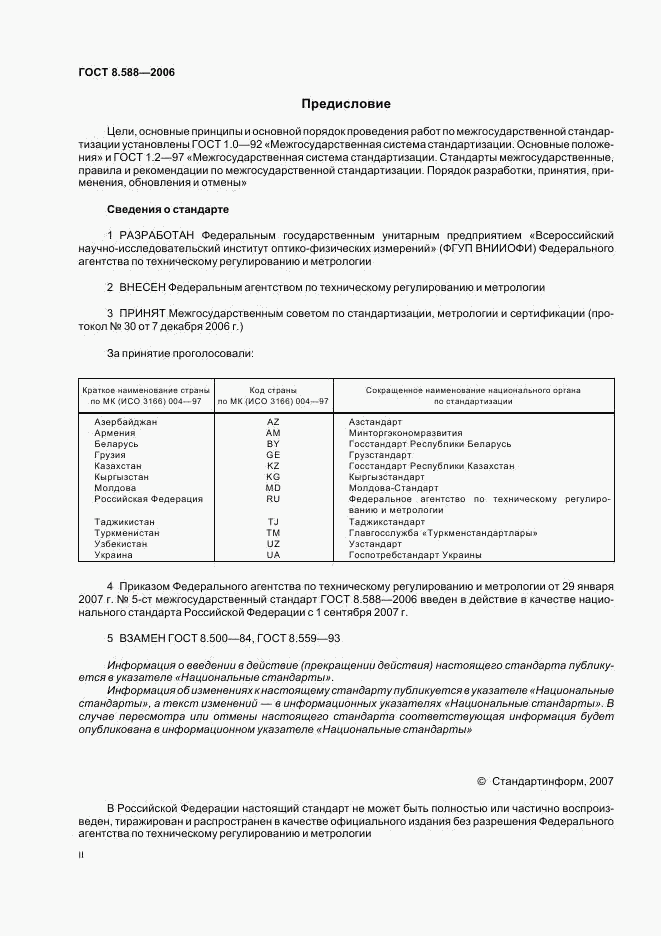 ГОСТ 8.588—2006

Предисловие

Цели, основные принципы и основной порядок проведения работ по межгосударственной стандартизации установлены ГОСТ 1.0—92 «Межгосударственная система стандартизации. Основные положения» и ГОСТ 1.2—97 «Межгосударственная система стандартизации. Стандарты межгосударственные, правила и рекомендации по межгосударственной стандартизации. Порядок разработки, принятия, применения, обновления и отмены»

Сведения о стандарте

1 РАЗРАБОТАН Федеральным государственным унитарным предприятием «Всероссийский научно-исследовательский институт оптико-физических измерений» (ФГУП ВНИИОФИ) Федерального агентства по техническому регулированию и метрологии

2 ВНЕСЕН Федеральным агентством по техническому регулированию и метрологии

3 ПРИНЯТ Межгосударственным советом по стандартизации, метрологии и сертификации (протокол № 30 от 7 декабря 2006 г.)

За принятие проголосовали:

| Краткое наименование страны по МК (ИСО 3166) 004—97 | Код страны по МК (ИСО 3166) 004—97 | Сокращенное наименование национального органа по стандартизации |
|---|---|---|
| Азербайджан | AZ | Азстандарт |
| Армения | AM | Минторгэкономразвития |
| Беларусь | BY | Госстандарт Республики Беларусь |
| Грузия | GE | Грузстандарт |
| Казахстан | KZ | Госстандарт Республики Казахстан |
| Кыргызстан | KG | Кыргызстандарт |
| Молдова | MD | Молдова-Стандарт |
| Российская Федерация | RU | Федеральное агентство по техническому регулированию и метрологии |
| Таджикистан | TJ | Таджикстандарт |
| Туркменистан | TM | Главгосслужба «Туркменстандартлары» |
| Узбекистан | UZ | Узстандарт |
| Украина | UA | Госпотребстандарт Украины |

4 Приказом Федерального агентства по техническому регулированию и метрологии от 29 января 2007 г. № 5-ст межгосударственный стандарт ГОСТ 8.588—2006 введен в действие в качестве национального стандарта Российской Федерации с 1 сентября 2007 г.

5 ВЗАМЕН ГОСТ 8.500—84, ГОСТ 8.559—93

Информация о введении в действие (прекращении действия) настоящего стандарта публикуется в указателе «Национальные стандарты».

Информация об изменениях к настоящему стандарту публикуется в указателе «Национальные стандарты», а текст изменений — в информационных указателях «Национальные стандарты». В случае пересмотра или отмены настоящего стандарта соответствующая информация будет опубликована в информационном указателе «Национальные стандарты»

© Стандартинформ, 2007

В Российской Федерации настоящий стандарт не может быть полностью или частично воспроизведен, тиражирован и распространен в качестве официального издания без разрешения Федерального агентства по техническому регулированию и метрологии

II